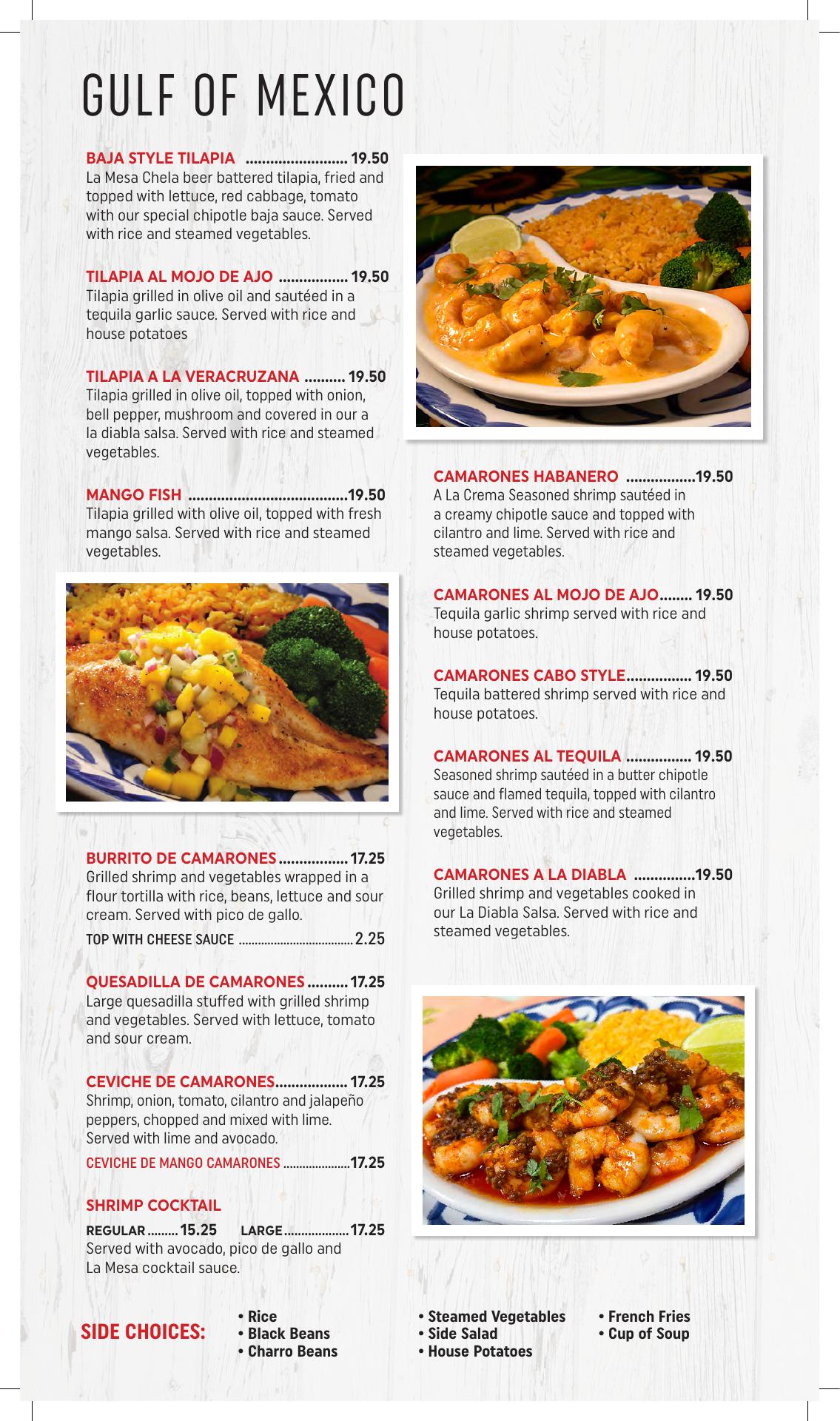 GULF OF MEXICO

BAJA STYLE TILAPIA ......................... 19.50
La Mesa Chela beer battered tilapia, fried and topped with lettuce, red cabbage, tomato with our special chipotle baja sauce. Served with rice and steamed vegetables.

TILAPIA AL MOJO DE AJO ................. 19.50
Tilapia grilled in olive oil and sautéed in a tequila garlic sauce. Served with rice and house potatoes

TILAPIA A LA VERACRUZANA .......... 19.50
Tilapia grilled in olive oil, topped with onion, bell pepper, mushroom and covered in our a la diabla salsa. Served with rice and steamed vegetables.

MANGO FISH .......................................19.50
Tilapia grilled with olive oil, topped with fresh mango salsa. Served with rice and steamed vegetables.

BURRITO DE CAMARONES ................. 17.25
Grilled shrimp and vegetables wrapped in a flour tortilla with rice, beans, lettuce and sour cream. Served with pico de gallo.
TOP WITH CHEESE SAUCE .................................... 2.25

QUESADILLA DE CAMARONES .......... 17.25
Large quesadilla stuffed with grilled shrimp and vegetables. Served with lettuce, tomato and sour cream.

CEVICHE DE CAMARONES.................. 17.25
Shrimp, onion, tomato, cilantro and jalapeño peppers, chopped and mixed with lime. Served with lime and avocado.
CEVICHE DE MANGO CAMARONES .....................17.25

SHRIMP COCKTAIL
REGULAR ......... 15.25 LARGE ................... 17.25
Served with avocado, pico de gallo and La Mesa cocktail sauce.

CAMARONES HABANERO .................19.50
A La Crema Seasoned shrimp sautéed in a creamy chipotle sauce and topped with cilantro and lime. Served with rice and steamed vegetables.

CAMARONES AL MOJO DE AJO........ 19.50
Tequila garlic shrimp served with rice and house potatoes.

CAMARONES CABO STYLE................ 19.50
Tequila battered shrimp served with rice and house potatoes.

CAMARONES AL TEQUILA ................ 19.50
Seasoned shrimp sautéed in a butter chipotle sauce and flamed tequila, topped with cilantro and lime. Served with rice and steamed vegetables.

CAMARONES A LA DIABLA ...............19.50
Grilled shrimp and vegetables cooked in our La Diabla Salsa. Served with rice and steamed vegetables.

SIDE CHOICES:
• Rice
• Black Beans
• Charro Beans
• Steamed Vegetables
• Side Salad
• House Potatoes
• French Fries
• Cup of Soup